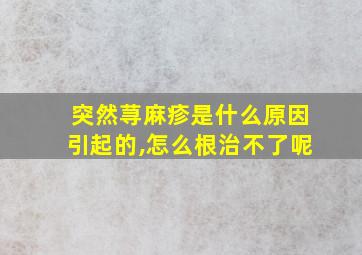 突然荨麻疹是什么原因引起的,怎么根治不了呢